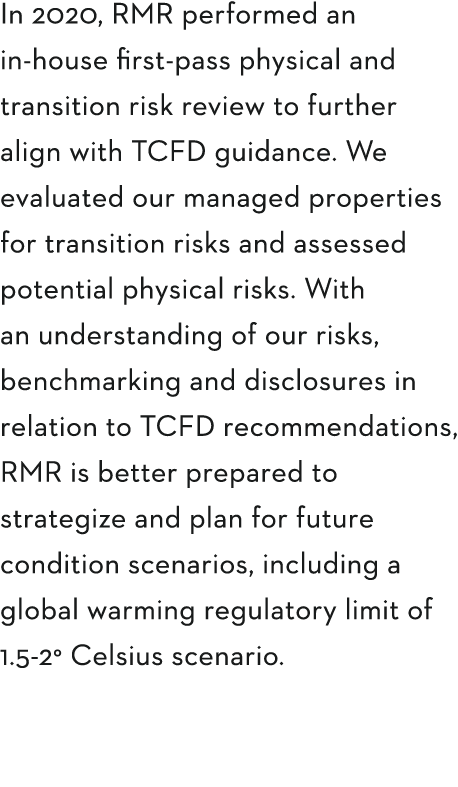 In 2020, RMR performed an in-house first-pass physical and transition risk review to further align with TCFD guidance. We evaluated our managed properties for transition risks and assessed potential physical risks. With an understanding of our risks, benchmarking and disclosures in relation to TCFD recommendations, RMR is better prepared to strategize and plan for future condition scenarios, including a global warming regulatory limit of 1.5-2° Celsius scenario.